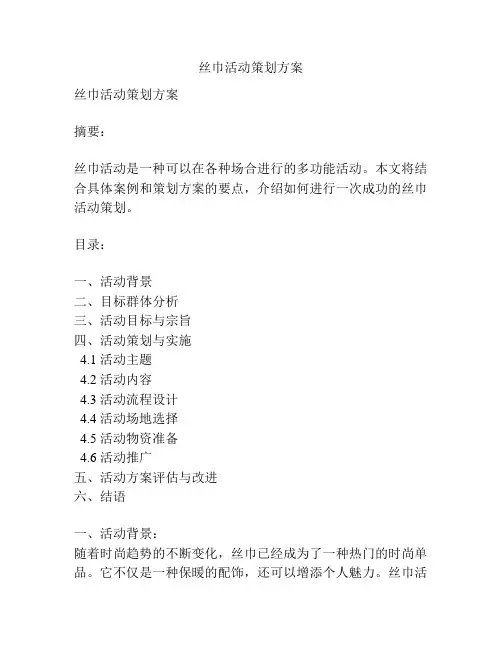 丝巾活动策划方案

丝巾活动策划方案

摘要：

丝巾活动是一种可以在各种场合进行的多功能活动。本文将结合具体案例和策划方案的要点，介绍如何进行一次成功的丝巾活动策划。

目录：

一、活动背景
二、目标群体分析
三、活动目标与宗旨
四、活动策划与实施
4.1 活动主题
4.2 活动内容
4.3 活动流程设计
4.4 活动场地选择
4.5 活动物资准备
4.6 活动推广
五、活动方案评估与改进
六、结语

一、活动背景：
随着时尚趋势的不断变化，丝巾已经成为了一种热门的时尚单品。它不仅是一种保暖的配饰，还可以增添个人魅力。丝巾活